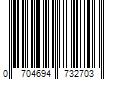 0 704694 732703